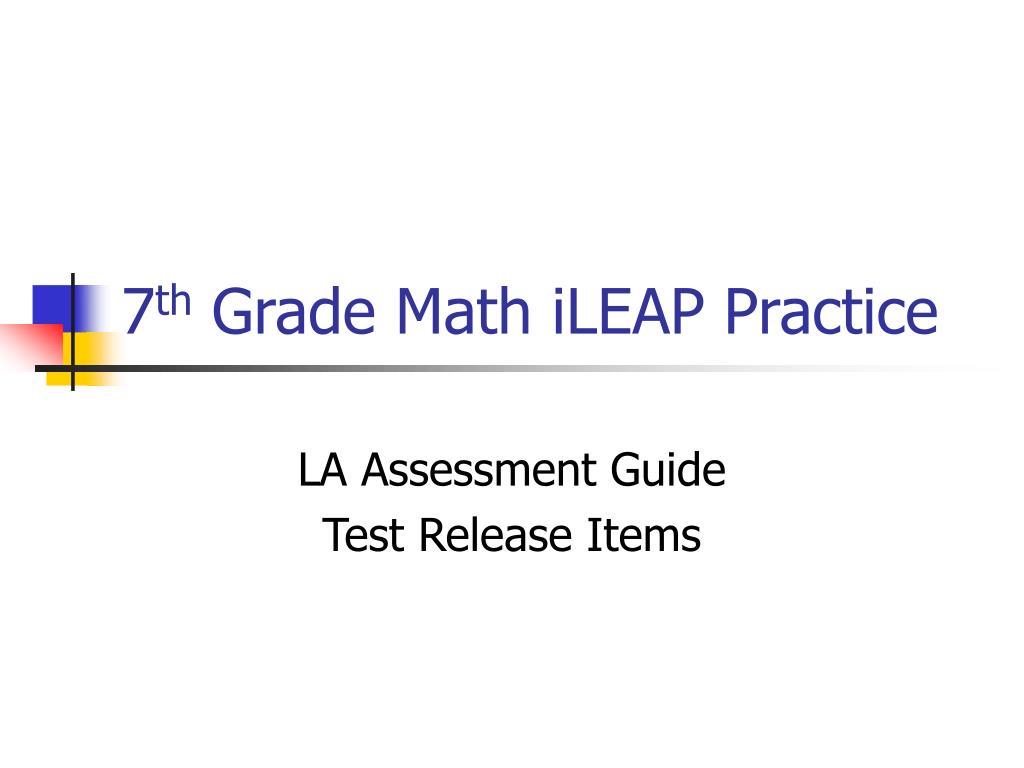 7th Grade Math iLEAP Practice

LA Assessment Guide
Test Release Items